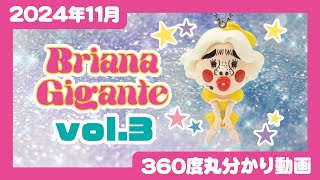 2024年11月

Briana Gigante

vol.3

360度丸分かり動画